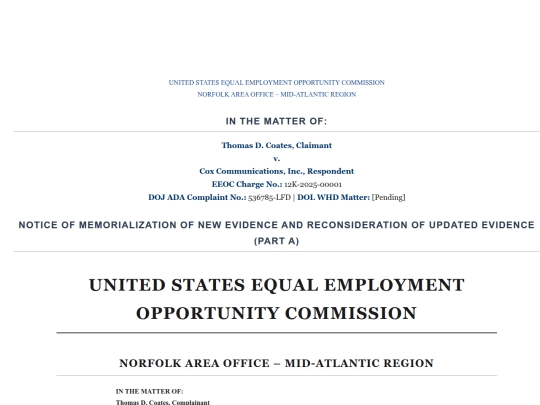 UNITED STATES EQUAL EMPLOYMENT OPPORTUNITY COMMISSION
NORFOLK AREA OFFICE – MID-ATLANTIC REGION

IN THE MATTER OF:

Thomas D. Coates, Claimant
v.
Cox Communications, Inc., Respondent
EEOC Charge No.: 12K-2025-00001
DOJ ADA Complaint No.: 536785-LFD | DOL WHD Matter: [Pending]

NOTICE OF MEMORIALIZATION OF NEW EVIDENCE AND RECONSIDERATION OF UPDATED EVIDENCE (PART A)

UNITED STATES EQUAL EMPLOYMENT OPPORTUNITY COMMISSION

NORFOLK AREA OFFICE – MID-ATLANTIC REGION

IN THE MATTER OF:
Thomas D. Coates, Complainant